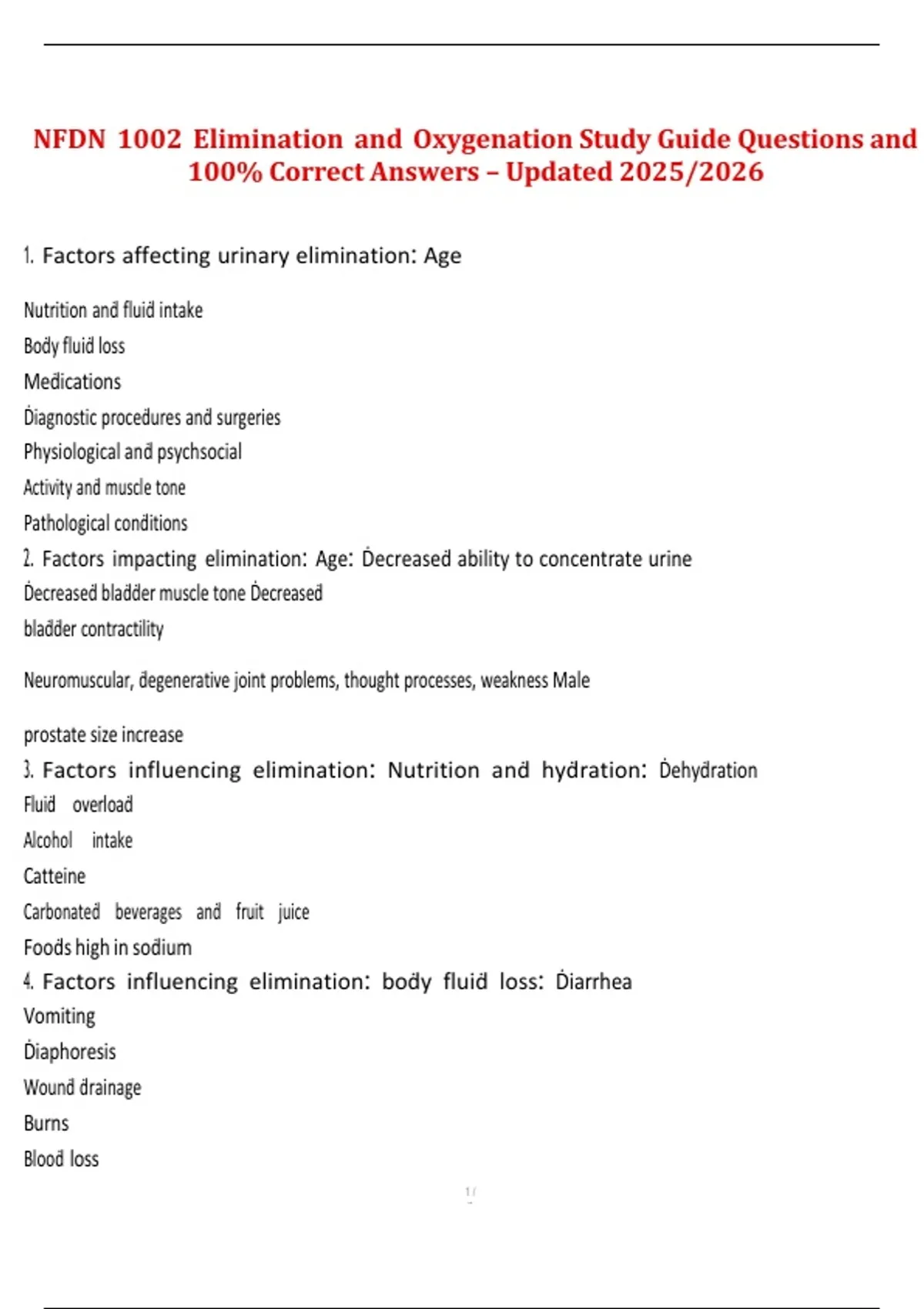 NFDN 1002 Elimination and Oxygenation Study Guide Questions and 100% Correct Answers – Updated 2025/2026

1. Factors affecting urinary elimination: Age

Nutrition and fluid intake

Body fluid loss

Medications

Diagnostic procedures and surgeries

Physiological and psychsocial

Activity and muscle tone

Pathological conditions

2. Factors impacting elimination: Age: Decreased ability to concentrate urine

Decreased bladder muscle tone Decreased bladder contractility

Neuromuscular, degenerative joint problems, thought processes, weakness Male

prostate size increase

3. Factors influencing elimination: Nutrition and hydration: Dehydration

Fluid overload

Alcohol intake

Catteine

Carbonated beverages and fruit juice

Foods high in sodium

4. Factors influencing elimination: body fluid loss: Diarrhea

Vomiting

Diaphoresis

Wound drainage

Burns

Blood loss

1/